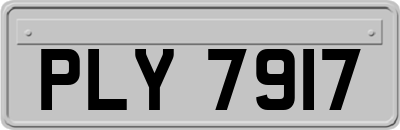 PLY 7917